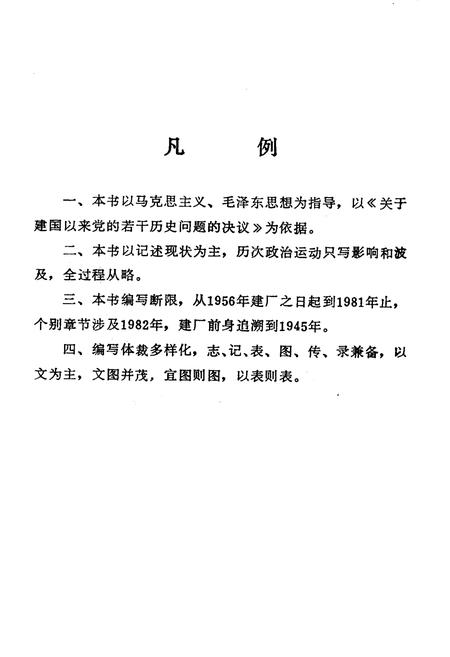 凡　　例

一、本书以马克思主义、毛泽东思想为指导，以《关于建国以来党的若干历史问题的决议》为依据。

二、本书以记述现状为主，历次政治运动只写影响和波及，全过程从略。

三、本书编写断限，从1956年建厂之日起到1981年止，个别章节涉及1982年，建厂前身追溯到1945年。

四、编写体裁多样化，志、记、表、图、传、录兼备，以文为主，文图并茂，宜图则图，以表则表。